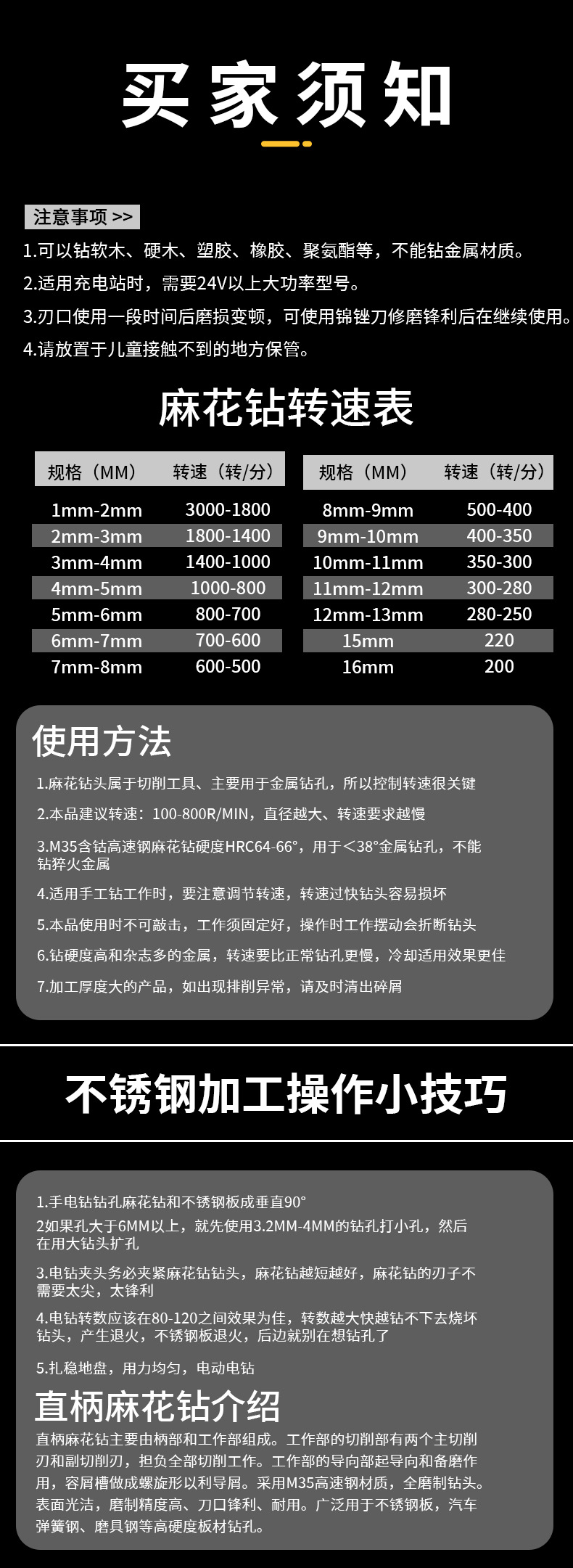 买家须知

注意事项 >>

1.可以钻软木、硬木、塑胶、橡胶、聚氨酯等，不能钻金属材质。

2.适用充电站时，需要24V以上大功率型号。

3.刃口使用一段时间后磨损变顿，可使用锦锉刀修磨锋利后在继续使用。

4.请放置于儿童接触不到的地方保管。

麻花钻转速表

| 规格（MM） | 转速（转/分） |
|---|---|
| 1mm-2mm | 3000-1800 |
| 2mm-3mm | 1800-1400 |
| 3mm-4mm | 1400-1000 |
| 4mm-5mm | 1000-800 |
| 5mm-6mm | 800-700 |
| 6mm-7mm | 700-600 |
| 7mm-8mm | 600-500 |

| 规格（MM） | 转速（转/分） |
|---|---|
| 8mm-9mm | 500-400 |
| 9mm-10mm | 400-350 |
| 10mm-11mm | 350-300 |
| 11mm-12mm | 300-280 |
| 12mm-13mm | 280-250 |
| 15mm | 220 |
| 16mm | 200 |

使用方法

1.麻花钻头属于切削工具、主要用于金属钻孔，所以控制转速很关键

2.本品建议转速：100-800R/MIN，直径越大、转速要求越慢

3.M35含钴高速钢麻花钻硬度HRC64-66°，用于<38°金属钻孔，不能钻猝火金属

4.适用手工钻工作时，要注意调节转速，转速过快钻头容易损坏

5.本品使用时不可敲击，工作须固定好，操作时工作摆动会折断钻头

6.钻硬度高和杂志多的金属，转速要比正常钻孔更慢，冷却适用效果更佳

7.加工厚度大的产品，如出现排削异常，请及时清出碎屑

不锈钢加工操作小技巧

1.手电钻钻孔麻花钻和不锈钢板成垂直90°

2如果孔大于6MM以上，就先使用3.2MM-4MM的钻孔打小孔，然后在用大钻头扩孔

3.电钻夹头务必夹紧麻花钻钻头，麻花钻越短越好，麻花钻的刃子不需要太尖，太锋利

4.电钻转数应该在80-120之间效果为佳，转数越大快越钻不下去烧坏钻头，产生退火，不锈钢板退火，后边就别在想钻孔了

5.扎稳地盘，用力均匀，电动电钻

直柄麻花钻介绍

直柄麻花钻主要由柄部和工作部组成。工作部的切削部有两个主切削刃和副切削刃，担负全部切削工作。工作部的导向部起导向和备磨作用，容屑槽做成螺旋形以利导屑。采用M35高速钢材质，全磨制钻头。表面光洁，磨制精度高、刀口锋利、耐用。广泛用于不锈钢板，汽车弹簧钢、磨具钢等高硬度板材钻孔。